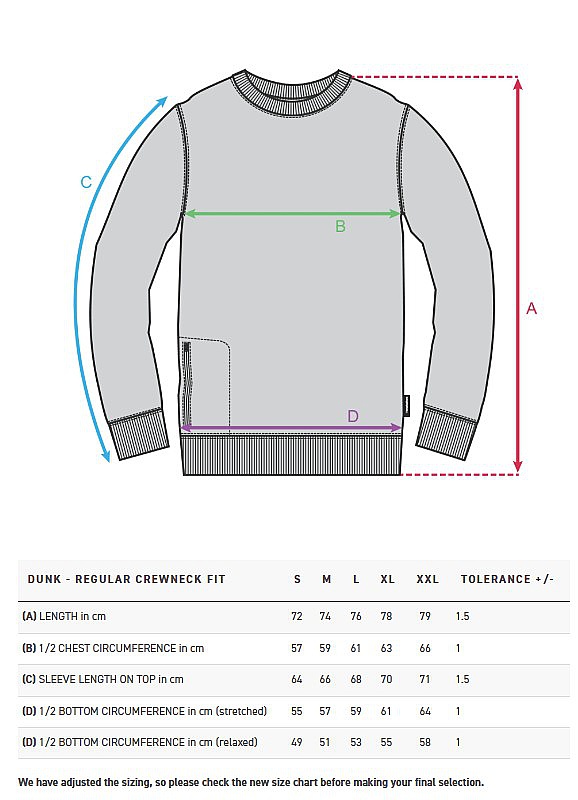 C

B

A

D

| DUNK - REGULAR CREWNECK FIT | S | M | L | XL | XXL | TOLERANCE +/- |
|---|---|---|---|---|---|---|
| (A) LENGTH in cm | 72 | 74 | 76 | 78 | 79 | 1.5 |
| (B) 1/2 CHEST CIRCUMFERENCE in cm | 57 | 59 | 61 | 63 | 66 | 1 |
| (C) SLEEVE LENGTH ON TOP in cm | 64 | 66 | 68 | 70 | 71 | 1.5 |
| (D) 1/2 BOTTOM CIRCUMFERENCE in cm (stretched) | 55 | 57 | 59 | 61 | 64 | 1 |
| (D) 1/2 BOTTOM CIRCUMFERENCE in cm (relaxed) | 49 | 51 | 53 | 55 | 58 | 1 |

We have adjusted the sizing, so please check the new size chart before making your final selection.